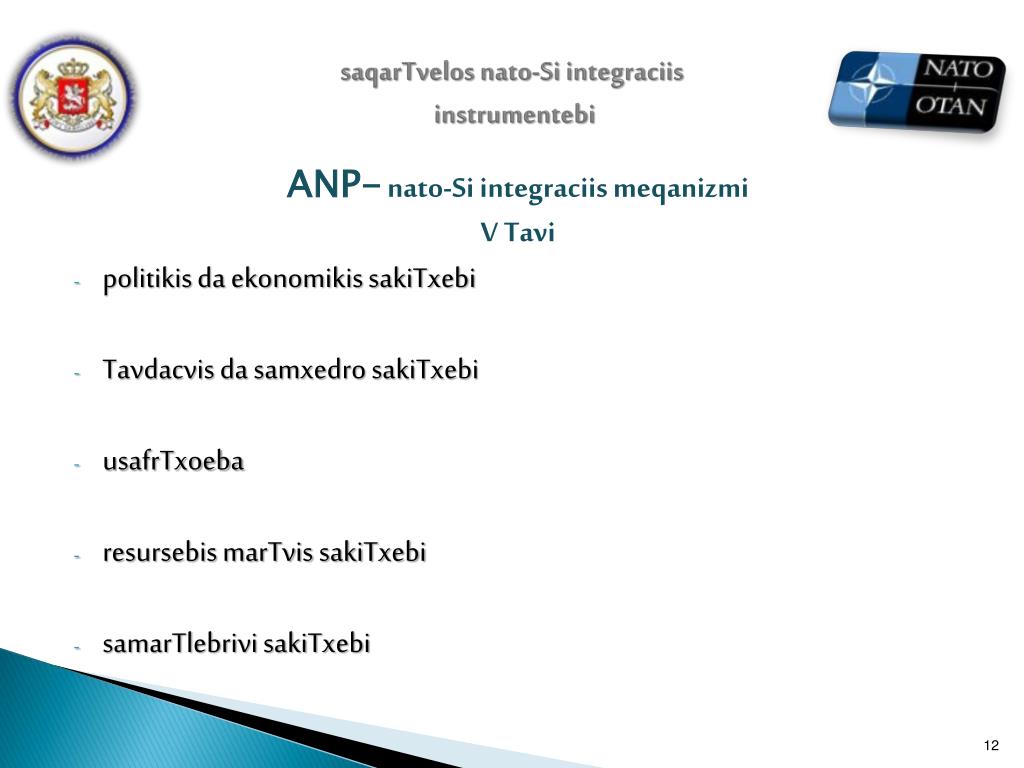 saqarTvelos nato-Si integraciis instrumentebi

NATO OTAN

ANP– nato-Si integraciis meqanizmi

V Tavi

- politikis da ekonomikis sakiTxebi

- Tavdacvis da samxedro sakiTxebi

- usafrTxoeba

- resursebis marTvis sakiTxebi

- samarTlebrivi sakiTxebi

12